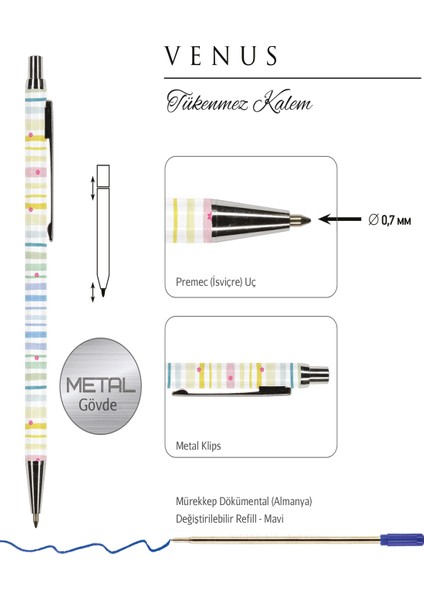 VENUS

Tükenmez Kalem

∅ 0,7 мм

Premec (İsviçre) Uç

METAL
Gövde

Metal Klips

Mürekkep Dökümental (Almanya)
Değiştirilebilir Refill - Mavi